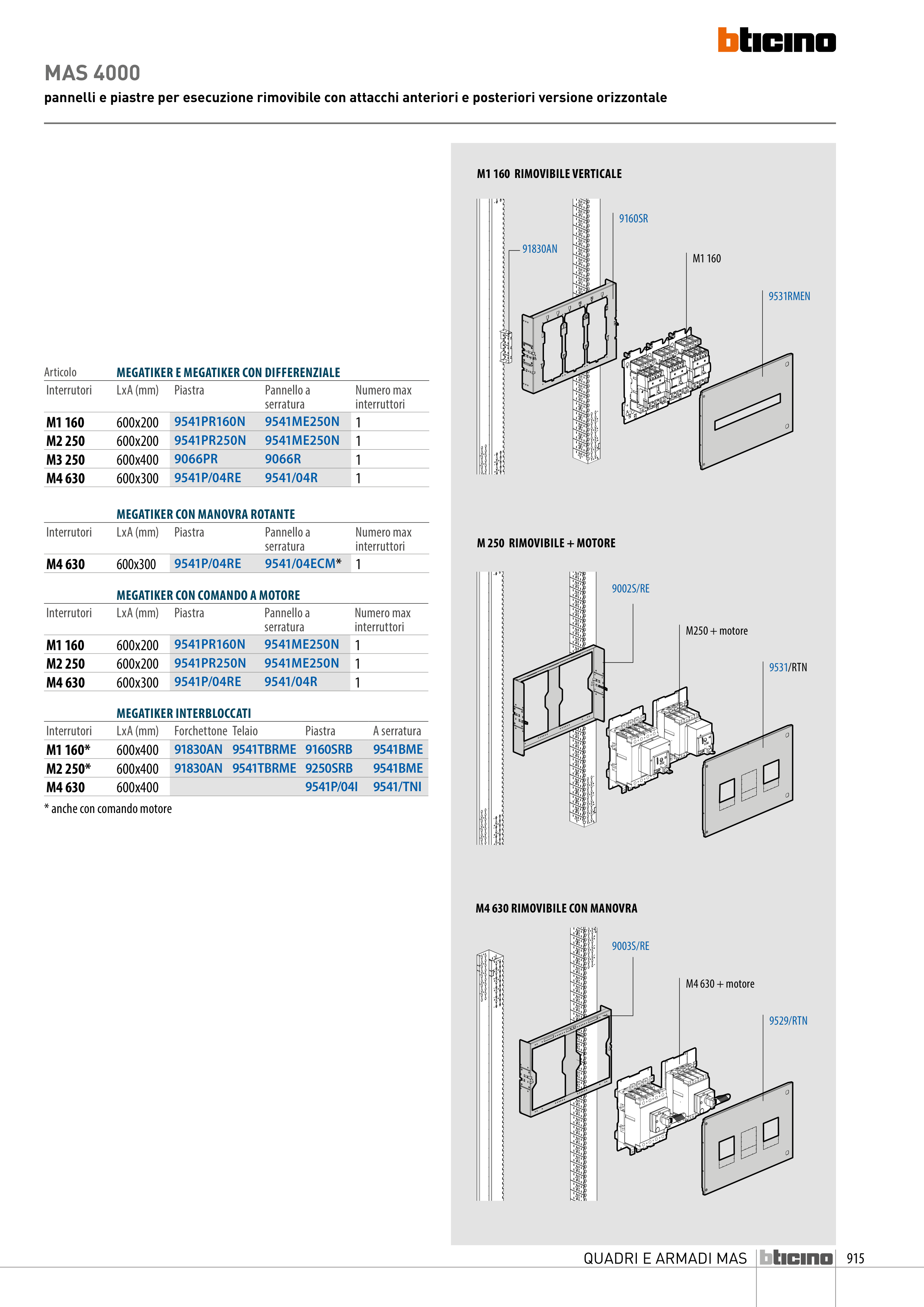 bticino

MAS 4000

pannelli e piastre per esecuzione rimovibile con attacchi anteriori e posteriori versione orizzontale

Articolo MEGATIKER E MEGATIKER CON DIFFERENZIALE

| Interruttori | LxA (mm) | Piastra | Pannello a serratura | Numero max interruttori |
|---|---|---|---|---|
| M1 160 | 600x200 | 9541PR160N | 9541ME250N | 1 |
| M2 250 | 600x200 | 9541PR250N | 9541ME250N | 1 |
| M3 250 | 600x400 | 9066PR | 9066R | 1 |
| M4 630 | 600x300 | 9541P/04RE | 9541/04R | 1 |

MEGATIKER CON MANOVRA ROTANTE

| Interruttori | LxA (mm) | Piastra | Pannello a serratura | Numero max interruttori |
|---|---|---|---|---|
| M4 630 | 600x300 | 9541P/04RE | 9541/04ECM* | 1 |

MEGATIKER CON COMANDO A MOTORE

| Interruttori | LxA (mm) | Piastra | Pannello a serratura | Numero max interruttori |
|---|---|---|---|---|
| M1 160 | 600x200 | 9541PR160N | 9541ME250N | 1 |
| M2 250 | 600x200 | 9541PR250N | 9541ME250N | 1 |
| M4 630 | 600x300 | 9541P/04RE | 9541/04R | 1 |

MEGATIKER INTERBLOCCATI

| Interruttori | LxA (mm) | Forchettone | Telaio | Piastra | A serratura |
|---|---|---|---|---|---|
| M1 160* | 600x400 | 91830AN | 9541TBRME | 9160SRB | 9541BME |
| M2 250* | 600x400 | 91830AN | 9541TBRME | 9250SRB | 9541BME |
| M4 630 | 600x400 | | | 9541P/04I | 9541/TNI |

* anche con comando motore

M1 160 RIMOVIBILE VERTICALE

9160SR
91830AN
M1 160
9531RMEN

M 250 RIMOVIBILE + MOTORE

9002S/RE
M250 + motore
9531/RTN

M4 630 RIMOVIBILE CON MANOVRA

9003S/RE
M4 630 + motore
9529/RTN

QUADRI E ARMADI MAS bticino 915